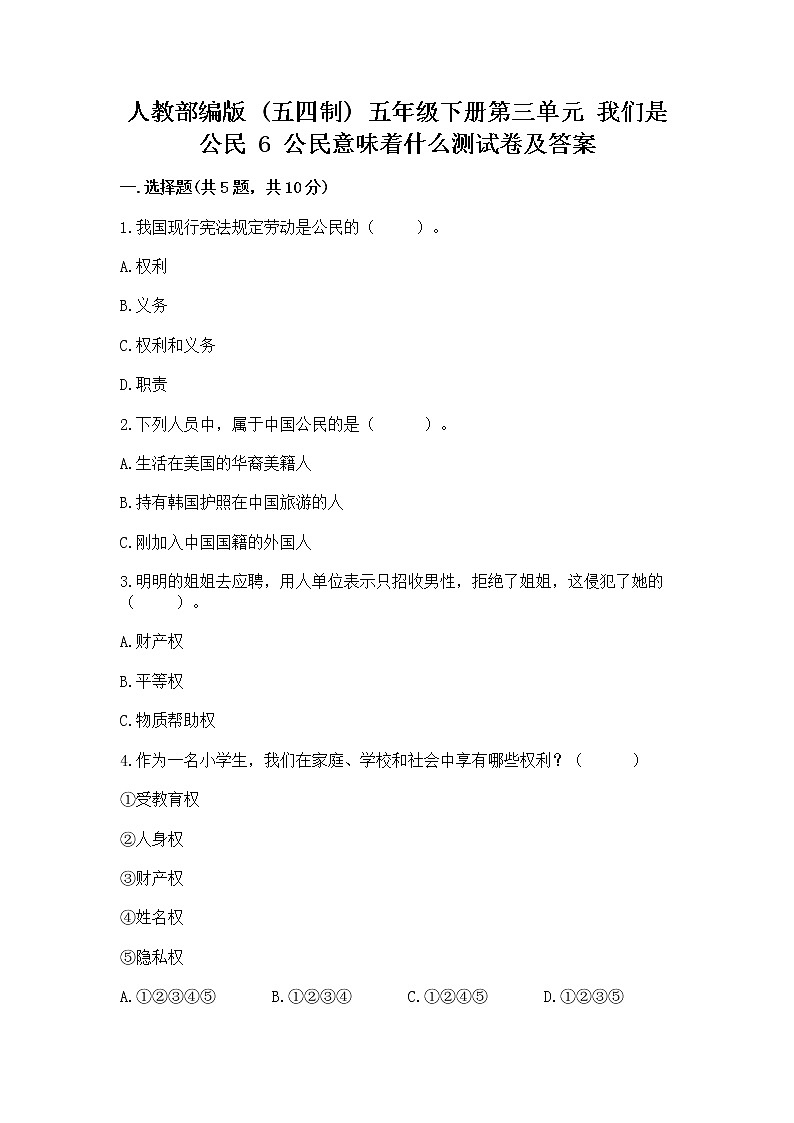 人教部编版（五四制）五年级下册第三单元 我们是公民 6 公民意味着什么测试卷及答案

一.选择题(共5题，共10分)

1.我国现行宪法规定劳动是公民的（　　）。

A.权利

B.义务

C.权利和义务

D.职责

2.下列人员中，属于中国公民的是（　　）。

A.生活在美国的华裔美籍人

B.持有韩国护照在中国旅游的人

C.刚加入中国国籍的外国人

3.明明的姐姐去应聘，用人单位表示只招收男性，拒绝了姐姐，这侵犯了她的（　　）。

A.财产权

B.平等权

C.物质帮助权

4.作为一名小学生，我们在家庭、学校和社会中享有哪些权利？（　　）

①受教育权

②人身权

③财产权

④姓名权

⑤隐私权

A.①②③④⑤　　B.①②③④　　C.①②④⑤　　D.①②③⑤